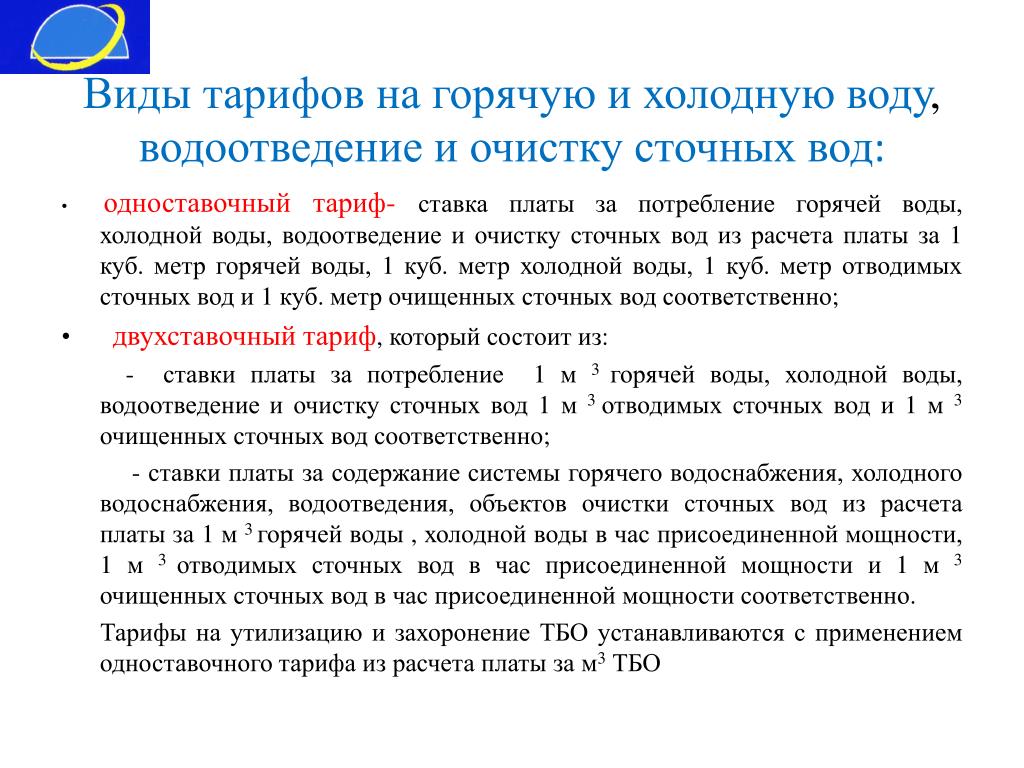 Виды тарифов на горячую и холодную воду, водоотведение и очистку сточных вод:

• одноставочный тариф- ставка платы за потребление горячей воды, холодной воды, водоотведение и очистку сточных вод из расчета платы за 1 куб. метр горячей воды, 1 куб. метр холодной воды, 1 куб. метр отводимых сточных вод и 1 куб. метр очищенных сточных вод соответственно;

• двухставочный тариф, который состоит из:

- ставки платы за потребление 1 м $^3$ горячей воды, холодной воды, водоотведение и очистку сточных вод 1 м $^3$ отводимых сточных вод и 1 м $^3$ очищенных сточных вод соответственно;

- ставки платы за содержание системы горячего водоснабжения, холодного водоснабжения, водоотведения, объектов очистки сточных вод из расчета платы за 1 м $^3$ горячей воды , холодной воды в час присоединенной мощности, 1 м $^3$ отводимых сточных вод в час присоединенной мощности и 1 м $^3$ очищенных сточных вод в час присоединенной мощности соответственно.

Тарифы на утилизацию и захоронение ТБО устанавливаются с применением одноставочного тарифа из расчета платы за м$^3$ ТБО